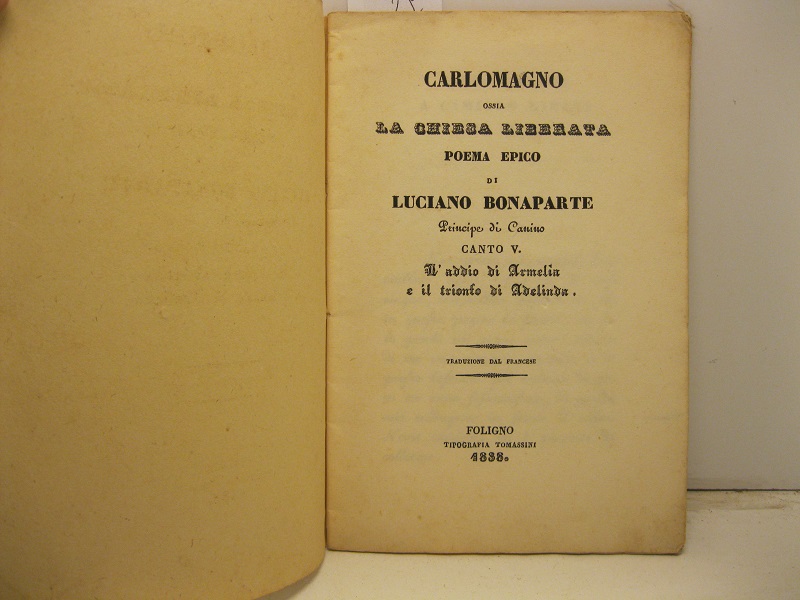 CARLOMAGNO

OSSIA

LA CHIESA LIBERATA

POEMA EPICO

DI

LUCIANO BONAPARTE

Principe di Canino

CANTO V.

L'addio di Armelia
e il trionfo di Adelinda.

TRADUZIONE DAL FRANCESE

FOLIGNO
TIPOGRAFIA TOMASSINI
1838.